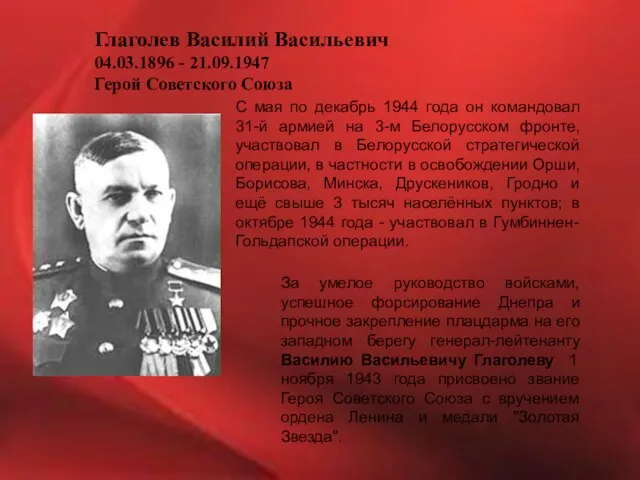 Глаголев Василий Васильевич
04.03.1896 - 21.09.1947
Герой Советского Союза

С мая по декабрь 1944 года он командовал 31-й армией на 3-м Белорусском фронте, участвовал в Белорусской стратегической операции, в частности в освобождении Орши, Борисова, Минска, Друскеников, Гродно и ещё свыше 3 тысяч населённых пунктов; в октябре 1944 года - участвовал в Гумбиннен-Гольдапской операции.

За умелое руководство войсками, успешное форсирование Днепра и прочное закрепление плацдарма на его западном берегу генерал-лейтенанту Василию Васильевичу Глаголеву 1 ноября 1943 года присвоено звание Героя Советского Союза с вручением ордена Ленина и медали "Золотая Звезда".